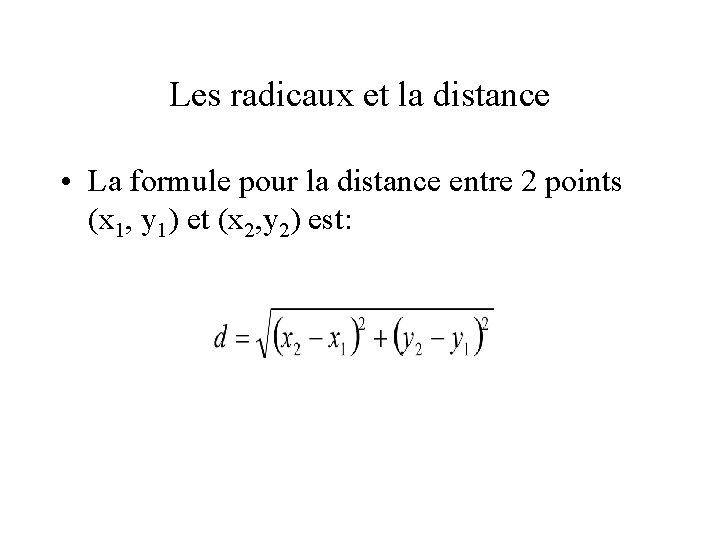 Les radicaux et la distance

• La formule pour la distance entre 2 points $(x_1, y_1)$ et $(x_2,y_2)$ est:

$d = \sqrt{(x_2 - x_1)^2 + (y_2 - y_1)^2}$